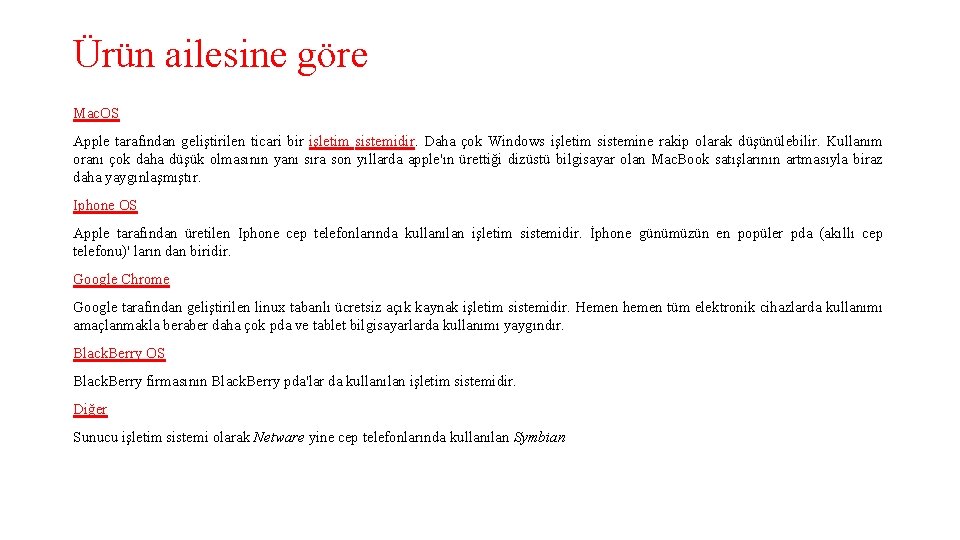 Ürün ailesine göre

Mac.OS

Apple tarafından geliştirilen ticari bir işletim sistemidir. Daha çok Windows işletim sistemine rakip olarak düşünülebilir. Kullanım oranı çok daha düşük olmasının yanı sıra son yıllarda apple'ın ürettiği dizüstü bilgisayar olan Mac.Book satışlarının artmasıyla biraz daha yaygınlaşmıştır.

Iphone OS

Apple tarafından üretilen Iphone cep telefonlarında kullanılan işletim sistemidir. İphone günümüzün en popüler pda (akıllı cep telefonu)' ların dan biridir.

Google Chrome

Google tarafından geliştirilen linux tabanlı ücretsiz açık kaynak işletim sistemidir. Hemen hemen tüm elektronik cihazlarda kullanımı amaçlanmakla beraber daha çok pda ve tablet bilgisayarlarda kullanımı yaygındır.

Black.Berry OS

Black.Berry firmasının Black.Berry pda'lar da kullanılan işletim sistemidir.

Diğer

Sunucu işletim sistemi olarak Netware yine cep telefonlarında kullanılan Symbian